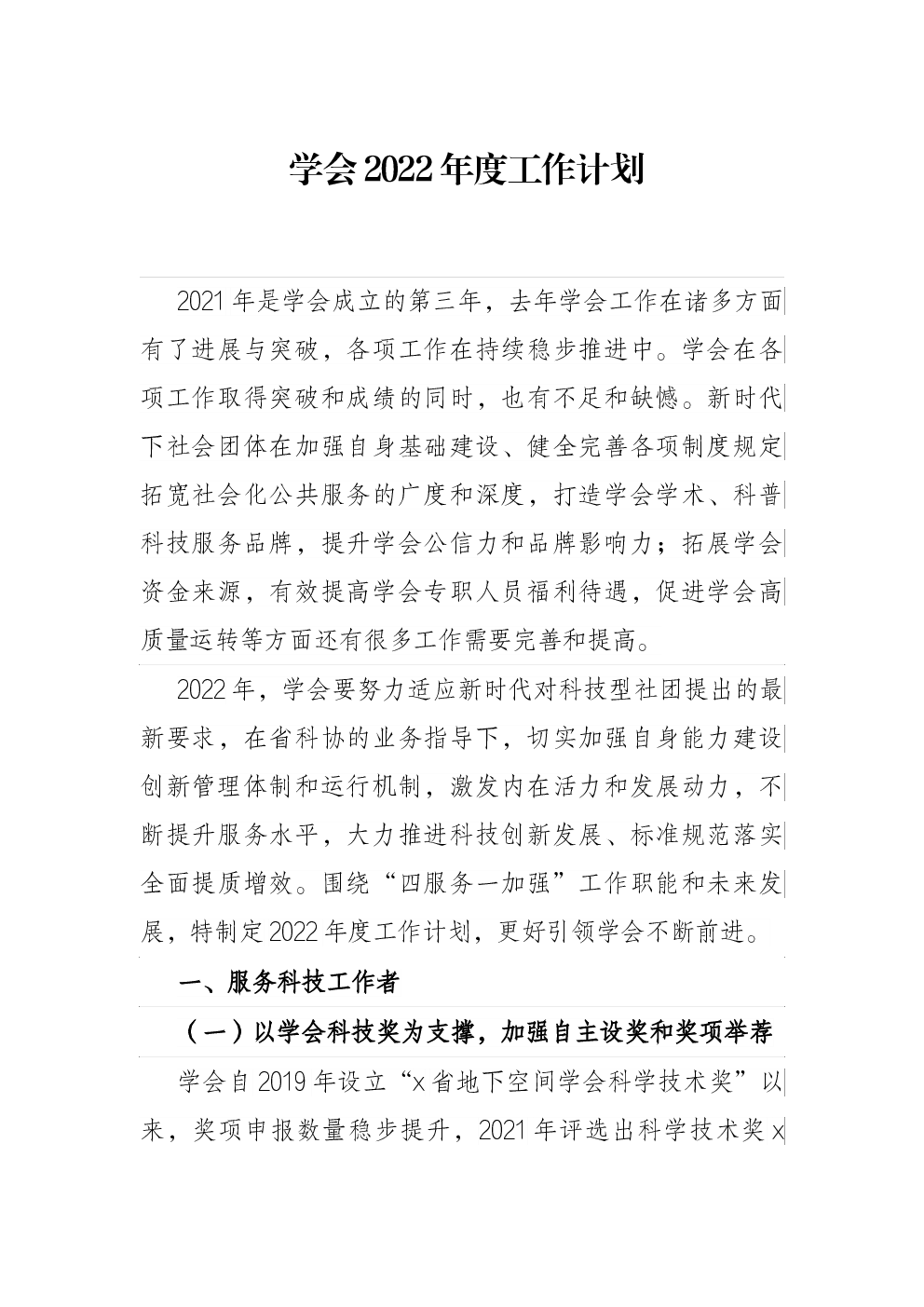 学会2022年度工作计划

2021年是学会成立的第三年，去年学会工作在诸多方面有了进展与突破，各项工作在持续稳步推进中。学会在各项工作取得突破和成绩的同时，也有不足和缺憾。新时代下社会团体在加强自身基础建设、健全完善各项制度规定拓宽社会化公共服务的广度和深度，打造学会学术、科普科技服务品牌，提升学会公信力和品牌影响力；拓展学会资金来源，有效提高学会专职人员福利待遇，促进学会高质量运转等方面还有很多工作需要完善和提高。

2022年，学会要努力适应新时代对科技型社团提出的最新要求，在省科协的业务指导下，切实加强自身能力建设创新管理体制和运行机制，激发内在活力和发展动力，不断提升服务水平，大力推进科技创新发展、标准规范落实全面提质增效。围绕“四服务一加强”工作职能和未来发展，特制定2022年度工作计划，更好引领学会不断前进。

一、服务科技工作者

（一）以学会科技奖为支撑，加强自主设奖和奖项举荐

学会自2019年设立“x省地下空间学会科学技术奖”以来，奖项申报数量稳步提升，2021年评选出科学技术奖x